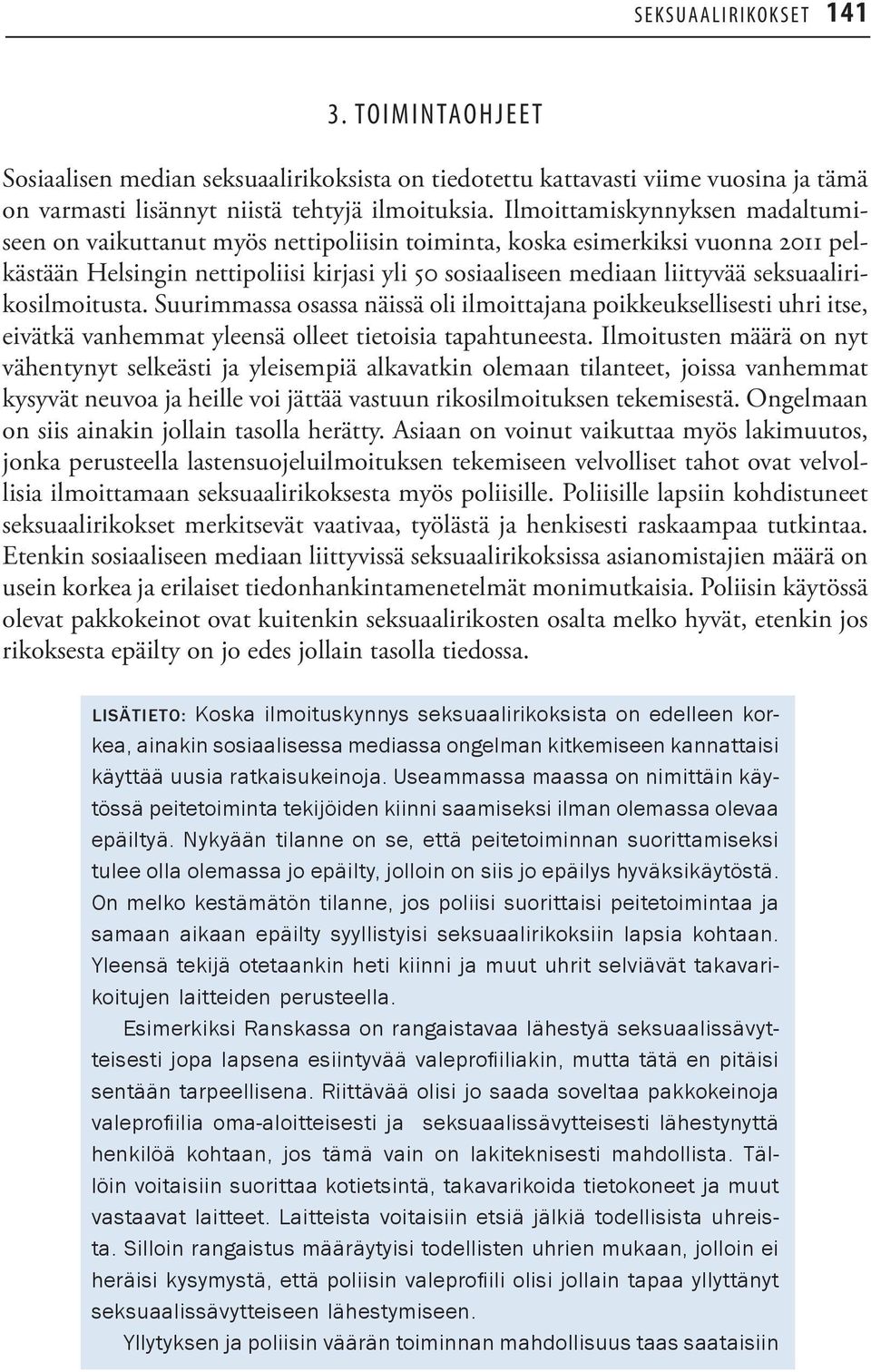 SEKSUAALIRIKOKSET 141

3. TOIMINTAOHJEET

Sosiaalisen median seksuaalirikoksista on tiedotettu kattavasti viime vuosina ja tämä on varmasti lisännyt niistä tehtyjä ilmoituksia. Ilmoittamiskynnyksen madaltumiseen on vaikuttanut myös nettipoliisin toiminta, koska esimerkiksi vuonna 2011 pelkästään Helsingin nettipoliisi kirjasi yli 50 sosiaaliseen mediaan liittyvää seksuaalirikosilmoitusta. Suurimmassa osassa näissä oli ilmoittajana poikkeuksellisesti uhri itse, eivätkä vanhemmat yleensä olleet tietoisia tapahtuneesta. Ilmoitusten määrä on nyt vähentynyt selkeästi ja yleisempiä alkavatkin olemaan tilanteet, joissa vanhemmat kysyvät neuvoa ja heille voi jättää vastuun rikosilmoituksen tekemisestä. Ongelmaan on siis ainakin jollain tasolla herätty. Asiaan on voinut vaikuttaa myös lakimuutos, jonka perusteella lastensuojeluilmoituksen tekemiseen velvolliset tahot ovat velvollisia ilmoittamaan seksuaalirikoksesta myös poliisille. Poliisille lapsiin kohdistuneet seksuaalirikokset merkitsevät vaativaa, työlästä ja henkisesti raskaampaa tutkintaa. Etenkin sosiaaliseen mediaan liittyvissä seksuaalirikoksissa asianomistajien määrä on usein korkea ja erilaiset tiedonhankintamenetelmät monimutkaisia. Poliisin käytössä olevat pakkokeinot ovat kuitenkin seksuaalirikosten osalta melko hyvät, etenkin jos rikoksesta epäilty on jo edes jollain tasolla tiedossa.

LISÄTIETO: Koska ilmoituskynnys seksuaalirikoksista on edelleen korkea, ainakin sosiaalisessa mediassa ongelman kitkemiseen kannattaisi käyttää uusia ratkaisukeinoja. Useammassa maassa on nimittäin käytössä peitetoiminta tekijöiden kiinni saamiseksi ilman olemassa olevaa epäiltyä. Nykyään tilanne on se, että peitetoiminnan suorittamiseksi tulee olla olemassa jo epäilty, jolloin on siis jo epäilys hyväksikäytöstä. On melko kestämätön tilanne, jos poliisi suorittaisi peitetoimintaa ja samaan aikaan epäilty syyllistyisi seksuaalirikoksiin lapsia kohtaan. Yleensä tekijä otetaankin heti kiinni ja muut uhrit selviävät takavarikoitujen laitteiden perusteella.

Esimerkiksi Ranskassa on rangaistavaa lähestyä seksuaalissävytteisesti jopa lapsena esiintyvää valeprofiiliakin, mutta tätä en pitäisi sentään tarpeellisena. Riittävää olisi jo saada soveltaa pakkokeinoja valeprofiilia oma-aloitteisesti ja seksuaalissävytteisesti lähestynyttä henkilöä kohtaan, jos tämä vain on lakiteknisesti mahdollista. Tällöin voitaisiin suorittaa kotietsintä, takavarikoida tietokoneet ja muut vastaavat laitteet. Laitteista voitaisiin etsiä jälkiä todellisista uhreista. Silloin rangaistus määräytyisi todellisten uhrien mukaan, jolloin ei heräisi kysymystä, että poliisin valeprofiili olisi jollain tapaa yllyttänyt seksuaalissävytteiseen lähestymiseen.

Yllytyksen ja poliisin väärän toiminnan mahdollisuus taas saataisiin